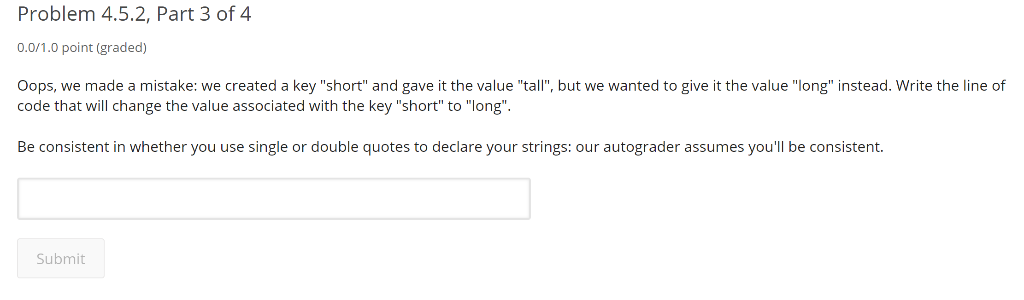 Problem 4.5.2, Part 3 of 4

0.0/1.0 point (graded)

Oops, we made a mistake: we created a key "short" and gave it the value "tall", but we wanted to give it the value "long" instead. Write the line of code that will change the value associated with the key "short" to "long".

Be consistent in whether you use single or double quotes to declare your strings: our autograder assumes you'll be consistent.

Submit